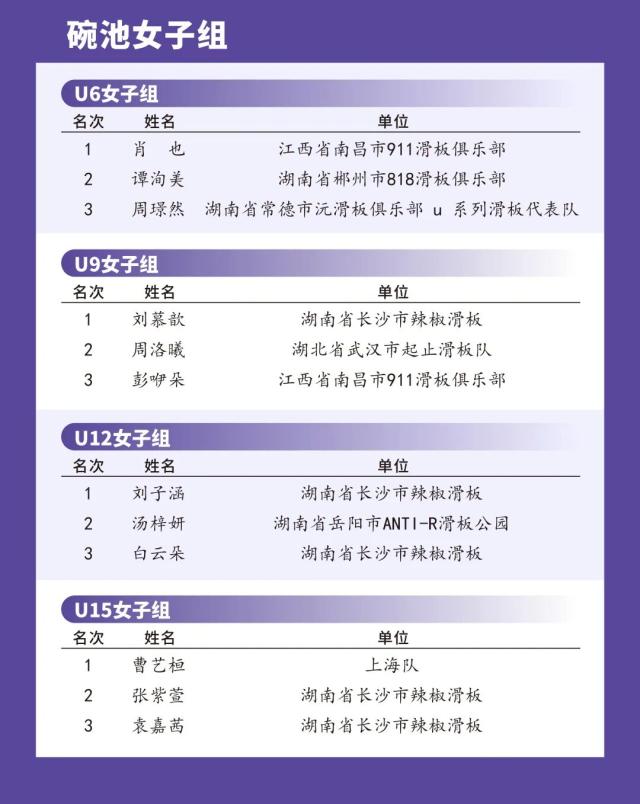 碗池女子组

U6女子组

| 名次 | 姓名 | 单位 |
|---|---|---|
| 1 | 肖　也 | 江西省南昌市911滑板俱乐部 |
| 2 | 谭洵美 | 湖南省郴州市818滑板俱乐部 |
| 3 | 周璟然 | 湖南省常德市沅滑板俱乐部 u 系列滑板代表队 |

U9女子组

| 名次 | 姓名 | 单位 |
|---|---|---|
| 1 | 刘慕歆 | 湖南省长沙市辣椒滑板 |
| 2 | 周洛曦 | 湖北省武汉市起止滑板队 |
| 3 | 彭咿朵 | 江西省南昌市911滑板俱乐部 |

U12女子组

| 名次 | 姓名 | 单位 |
|---|---|---|
| 1 | 刘子涵 | 湖南省长沙市辣椒滑板 |
| 2 | 汤梓妍 | 湖南省岳阳市ANTI-R滑板公园 |
| 3 | 白云朵 | 湖南省长沙市辣椒滑板 |

U15女子组

| 名次 | 姓名 | 单位 |
|---|---|---|
| 1 | 曹艺桓 | 上海队 |
| 2 | 张紫萱 | 湖南省长沙市辣椒滑板 |
| 3 | 袁嘉茜 | 湖南省长沙市辣椒滑板 |